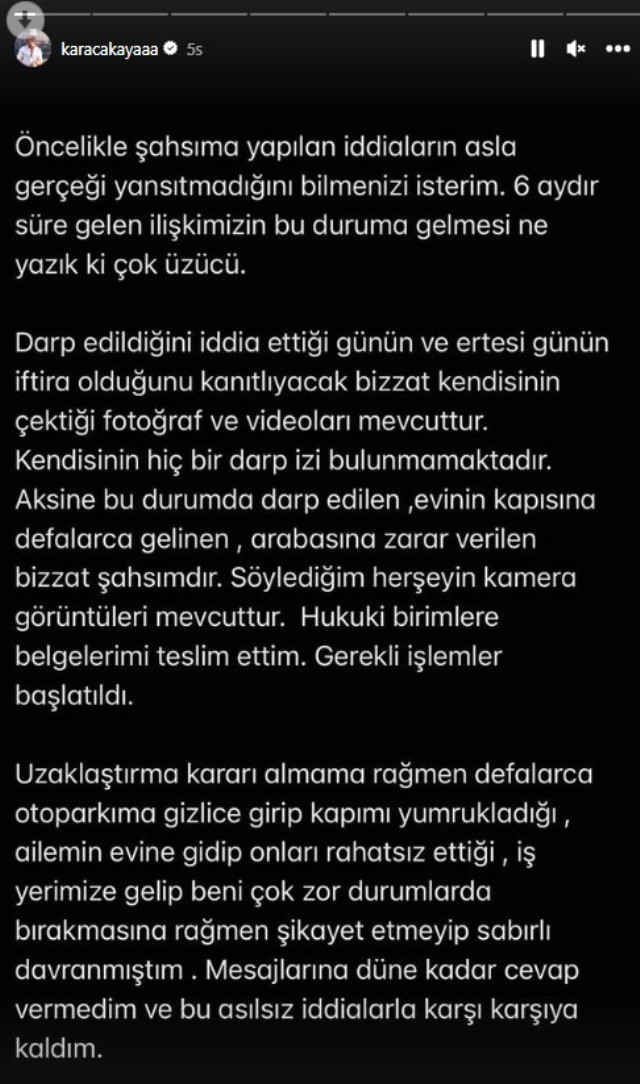 karacakayaaa 5s

Öncelikle şahsıma yapılan iddiaların asla gerçeği yansıtmadığını bilmenizi isterim. 6 aydır süre gelen ilişkimizin bu duruma gelmesi ne yazık ki çok üzücü.

Darp edildiğini iddia ettiği günün ve ertesi günün iftira olduğunu kanıtlıyacak bizzat kendisinin çektiği fotoğraf ve videoları mevcuttur. Kendisinin hiç bir darp izi bulunmamaktadır. Aksine bu durumda darp edilen ,evinin kapısına defalarca gelinen , arabasına zarar verilen bizzat şahsımdır. Söylediğim herşeyin kamera görüntüleri mevcuttur. Hukuki birimlere belgelerimi teslim ettim. Gerekli işlemler başlatıldı.

Uzaklaştırma kararı almama rağmen defalarca otoparkıma gizlice girip kapımı yumrukladığı , ailemin evine gidip onları rahatsız ettiği , iş yerimize gelip beni çok zor durumlarda bırakmasına rağmen şikayet etmeyip sabırlı davranmıştım . Mesajlarına düne kadar cevap vermedim ve bu asılsız iddialarla karşı karşıya kaldım.